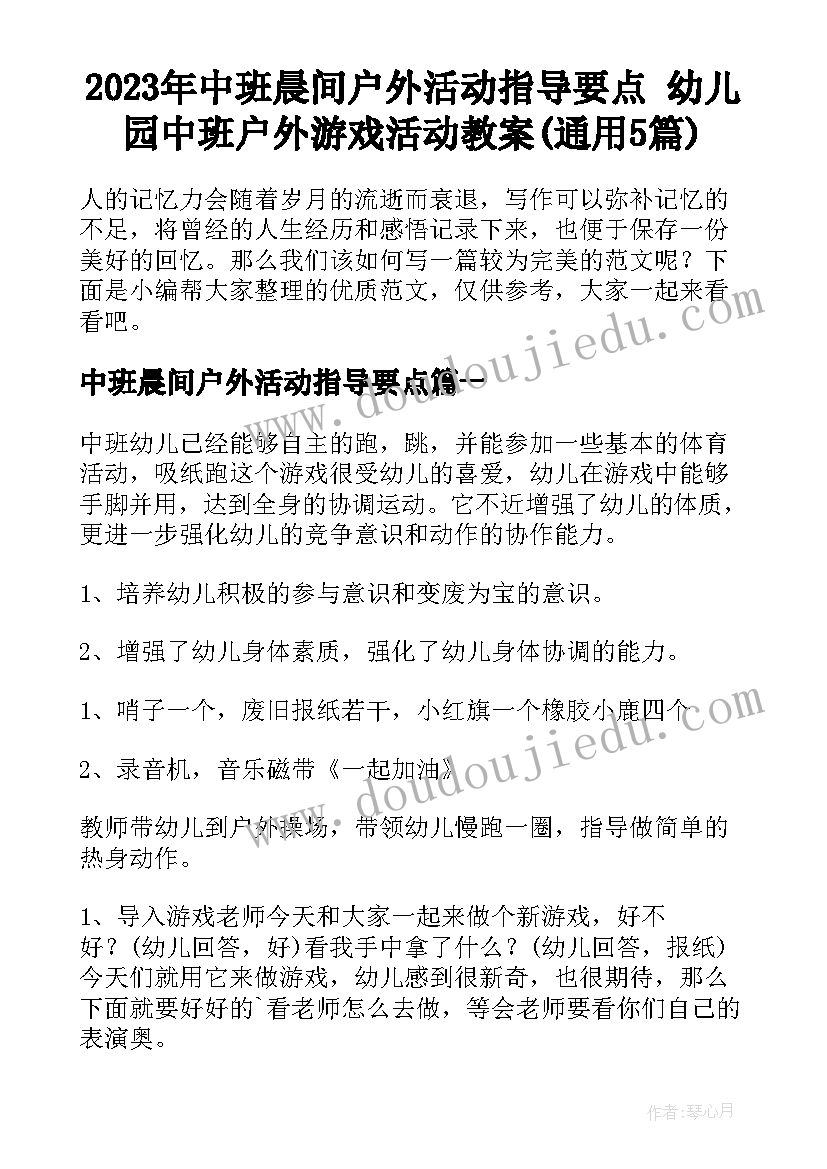 2023年中班晨间户外活动指导要点 幼儿园中班户外游戏活动教案(通用5篇)

人的记忆力会随着岁月的流逝而衰退，写作可以弥补记忆的不足，将曾经的人生经历和感悟记录下来，也便于保存一份美好的回忆。那么我们该如何写一篇较为完美的范文呢？下面是小编帮大家整理的优质范文，仅供参考，大家一起来看看吧。

中班晨间户外活动指导要点篇一

中班幼儿已经能够自主的跑，跳，并能参加一些基本的体育活动，吸纸跑这个游戏很受幼儿的喜爱，幼儿在游戏中能够手脚并用，达到全身的协调运动。它不近增强了幼儿的体质，更进一步强化幼儿的竞争意识和动作的协作能力。

1、培养幼儿积极的参与意识和变废为宝的意识。

2、增强了幼儿身体素质，强化了幼儿身体协调的能力。

1、哨子一个，废旧报纸若干，小红旗一个橡胶小鹿四个

2、录音机，音乐磁带《一起加油》

教师带幼儿到户外操场，带领幼儿慢跑一圈，指导做简单的热身动作。

1、导入游戏老师今天和大家一起来做个新游戏，好不好？(幼儿回答，好)看我手中拿了什么？(幼儿回答，报纸)今天们就用它来做游戏，幼儿感到很新奇，也很期待，那么下面就要好好的`看老师怎么去做，等会老师要看你们自己的表演奥。

www.doudoujiedu.com

作者：琴心月